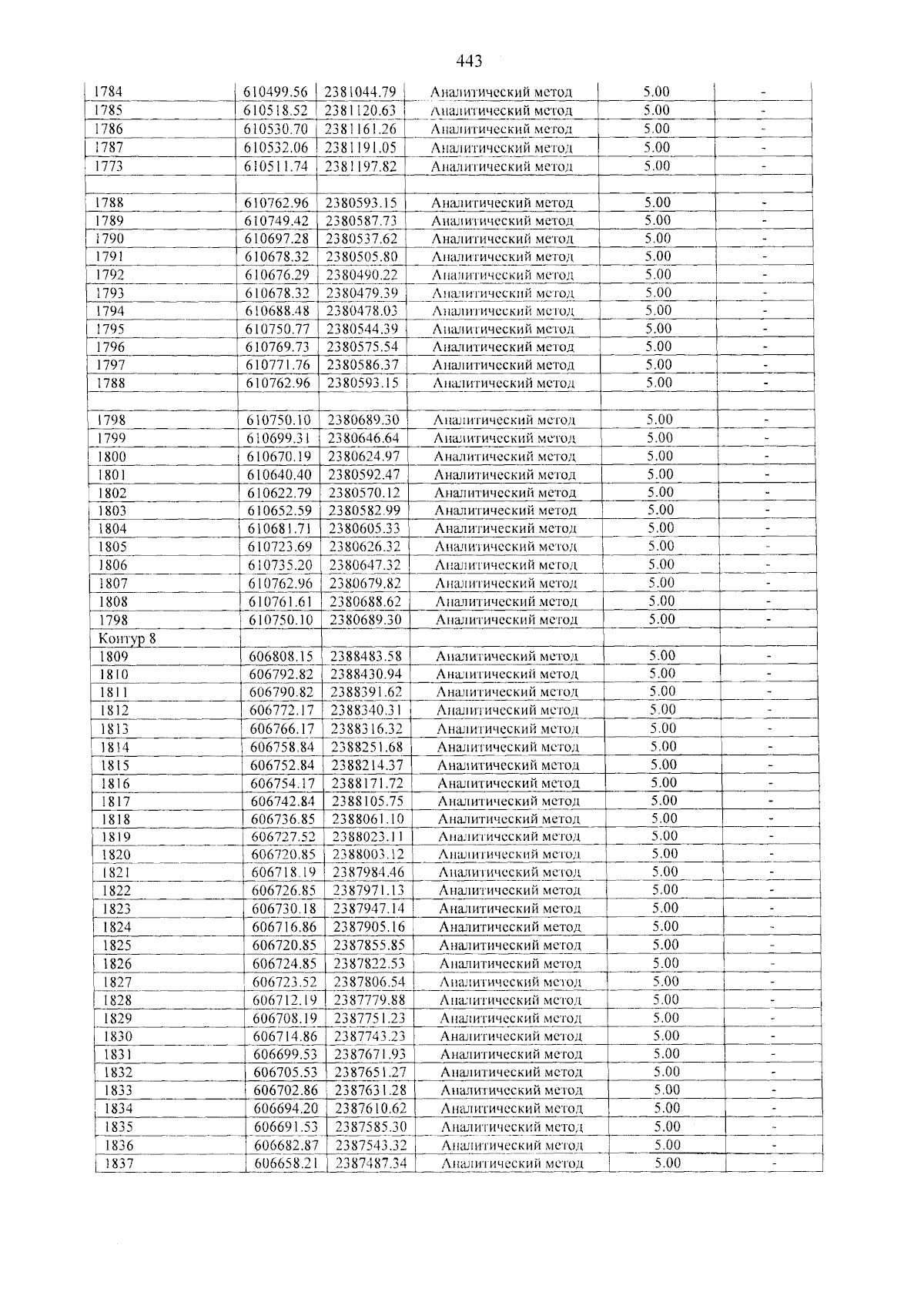 443

| 1784 | 610499.56 | 2381044.79 | Аналитический метод | 5.00 | - |
|---|---|---|---|---|---|
| 1785 | 610518.52 | 2381120.63 | Аналитический метод | 5.00 | - |
| 1786 | 610530.70 | 2381161.26 | Аналитический метод | 5.00 | - |
| 1787 | 610532.06 | 2381191.05 | Аналитический метод | 5.00 | - |
| 1773 | 610511.74 | 2381197.82 | Аналитический метод | 5.00 | - |
| | | | | | |
| 1788 | 610762.96 | 2380593.15 | Аналитический метод | 5.00 | - |
| 1789 | 610749.42 | 2380587.73 | Аналитический метод | 5.00 | - |
| 1790 | 610697.28 | 2380537.62 | Аналитический метод | 5.00 | - |
| 1791 | 610678.32 | 2380505.80 | Аналитический метод | 5.00 | - |
| 1792 | 610676.29 | 2380490.22 | Аналитический метод | 5.00 | - |
| 1793 | 610678.32 | 2380479.39 | Аналитический метод | 5.00 | - |
| 1794 | 610688.48 | 2380478.03 | Аналитический метод | 5.00 | - |
| 1795 | 610750.77 | 2380544.39 | Аналитический метод | 5.00 | - |
| 1796 | 610769.73 | 2380575.54 | Аналитический метод | 5.00 | - |
| 1797 | 610771.76 | 2380586.37 | Аналитический метод | 5.00 | - |
| 1788 | 610762.96 | 2380593.15 | Аналитический метод | 5.00 | - |
| | | | | | |
| 1798 | 610750.10 | 2380689.30 | Аналитический метод | 5.00 | - |
| 1799 | 610699.31 | 2380646.64 | Аналитический метод | 5.00 | - |
| 1800 | 610670.19 | 2380624.97 | Аналитический метод | 5.00 | - |
| 1801 | 610640.40 | 2380592.47 | Аналитический метод | 5.00 | - |
| 1802 | 610622.79 | 2380570.12 | Аналитический метод | 5.00 | - |
| 1803 | 610652.59 | 2380582.99 | Аналитический метод | 5.00 | - |
| 1804 | 610681.71 | 2380605.33 | Аналитический метод | 5.00 | - |
| 1805 | 610723.69 | 2380626.32 | Аналитический метод | 5.00 | - |
| 1806 | 610735.20 | 2380647.32 | Аналитический метод | 5.00 | - |
| 1807 | 610762.96 | 2380679.82 | Аналитический метод | 5.00 | - |
| 1808 | 610761.61 | 2380688.62 | Аналитический метод | 5.00 | - |
| 1798 | 610750.10 | 2380689.30 | Аналитический метод | 5.00 | - |
| Контур 8 | | | | | |
| 1809 | 606808.15 | 2388483.58 | Аналитический метод | 5.00 | - |
| 1810 | 606792.82 | 2388430.94 | Аналитический метод | 5.00 | - |
| 1811 | 606790.82 | 2388391.62 | Аналитический метод | 5.00 | - |
| 1812 | 606772.17 | 2388340.31 | Аналитический метод | 5.00 | - |
| 1813 | 606766.17 | 2388316.32 | Аналитический метод | 5.00 | - |
| 1814 | 606758.84 | 2388251.68 | Аналитический метод | 5.00 | - |
| 1815 | 606752.84 | 2388214.37 | Аналитический метод | 5.00 | - |
| 1816 | 606754.17 | 2388171.72 | Аналитический метод | 5.00 | - |
| 1817 | 606742.84 | 2388105.75 | Аналитический метод | 5.00 | - |
| 1818 | 606736.85 | 2388061.10 | Аналитический метод | 5.00 | - |
| 1819 | 606727.52 | 2388023.11 | Аналитический метод | 5.00 | - |
| 1820 | 606720.85 | 2388003.12 | Аналитический метод | 5.00 | - |
| 1821 | 606718.19 | 2387984.46 | Аналитический метод | 5.00 | - |
| 1822 | 606726.85 | 2387971.13 | Аналитический метод | 5.00 | - |
| 1823 | 606730.18 | 2387947.14 | Аналитический метод | 5.00 | - |
| 1824 | 606716.86 | 2387905.16 | Аналитический метод | 5.00 | - |
| 1825 | 606720.85 | 2387855.85 | Аналитический метод | 5.00 | - |
| 1826 | 606724.85 | 2387822.53 | Аналитический метод | 5.00 | - |
| 1827 | 606723.52 | 2387806.54 | Аналитический метод | 5.00 | - |
| 1828 | 606712.19 | 2387779.88 | Аналитический метод | 5.00 | - |
| 1829 | 606708.19 | 2387751.23 | Аналитический метод | 5.00 | - |
| 1830 | 606714.86 | 2387743.23 | Аналитический метод | 5.00 | - |
| 1831 | 606699.53 | 2387671.93 | Аналитический метод | 5.00 | - |
| 1832 | 606705.53 | 2387651.27 | Аналитический метод | 5.00 | - |
| 1833 | 606702.86 | 2387631.28 | Аналитический метод | 5.00 | - |
| 1834 | 606694.20 | 2387610.62 | Аналитический метод | 5.00 | - |
| 1835 | 606691.53 | 2387585.30 | Аналитический метод | 5.00 | - |
| 1836 | 606682.87 | 2387543.32 | Аналитический метод | 5.00 | - |
| 1837 | 606658.21 | 2387487.34 | Аналитический метод | 5.00 | - |